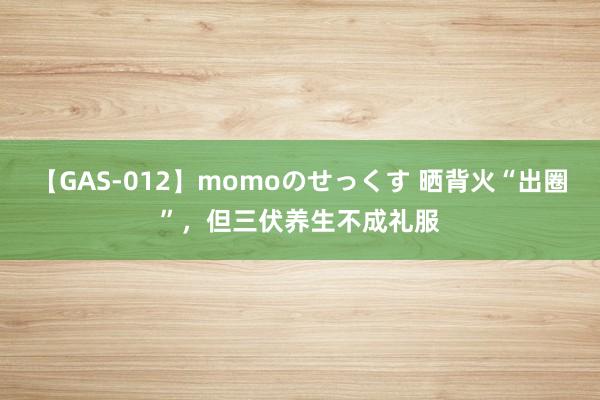 【GAS-012】momoのせっくす 晒背火“出圈”，但三伏养生不成礼服